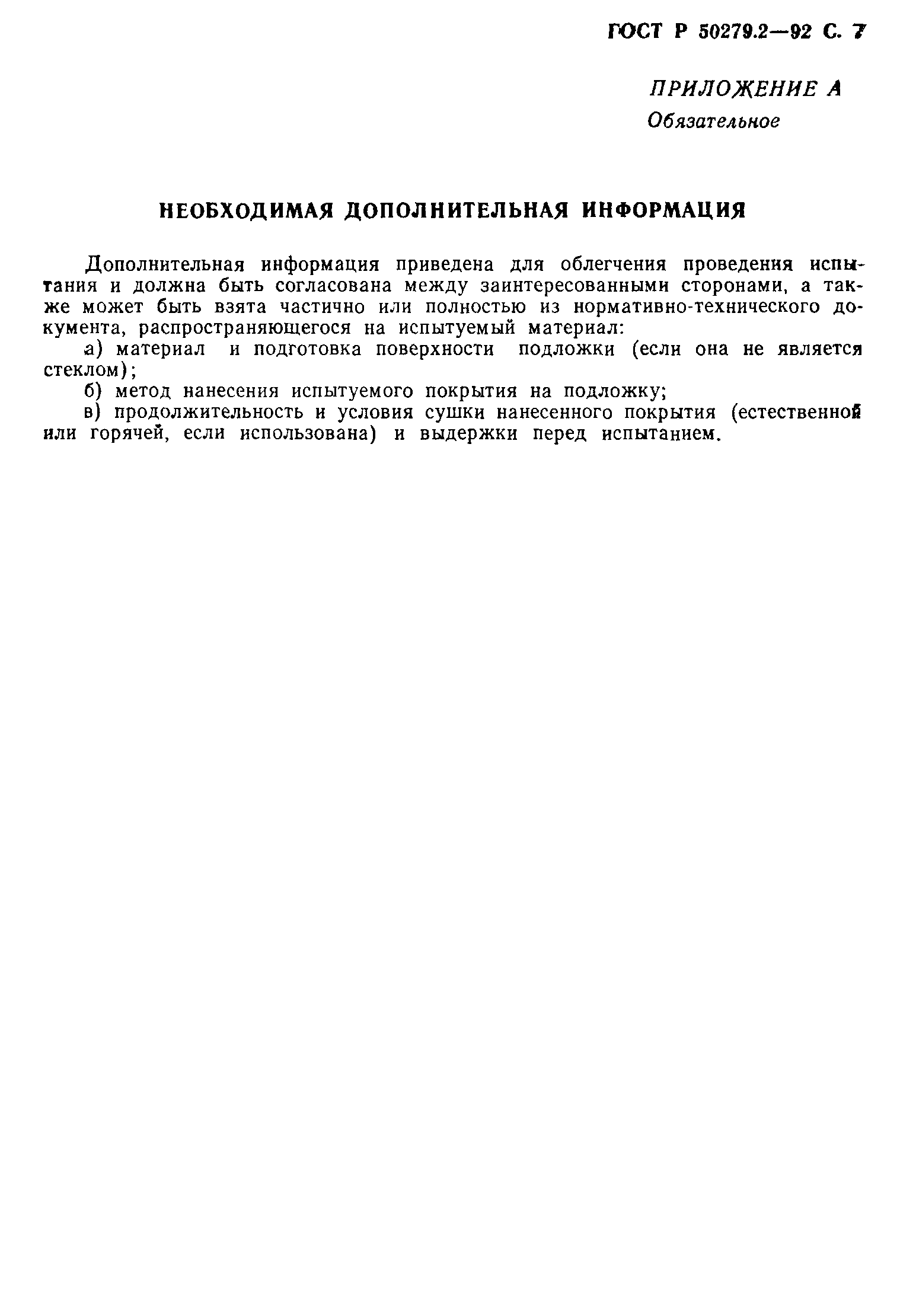 ГОСТ Р 50279.2—92 С. 7

ПРИЛОЖЕНИЕ А
Обязательное

НЕОБХОДИМАЯ ДОПОЛНИТЕЛЬНАЯ ИНФОРМАЦИЯ

Дополнительная информация приведена для облегчения проведения испытания и должна быть согласована между заинтересованными сторонами, а также может быть взята частично или полностью из нормативно-технического документа, распространяющегося на испытуемый материал:

а) материал и подготовка поверхности подложки (если она не является стеклом);

б) метод нанесения испытуемого покрытия на подложку;

в) продолжительность и условия сушки нанесенного покрытия (естественной или горячей, если использована) и выдержки перед испытанием.